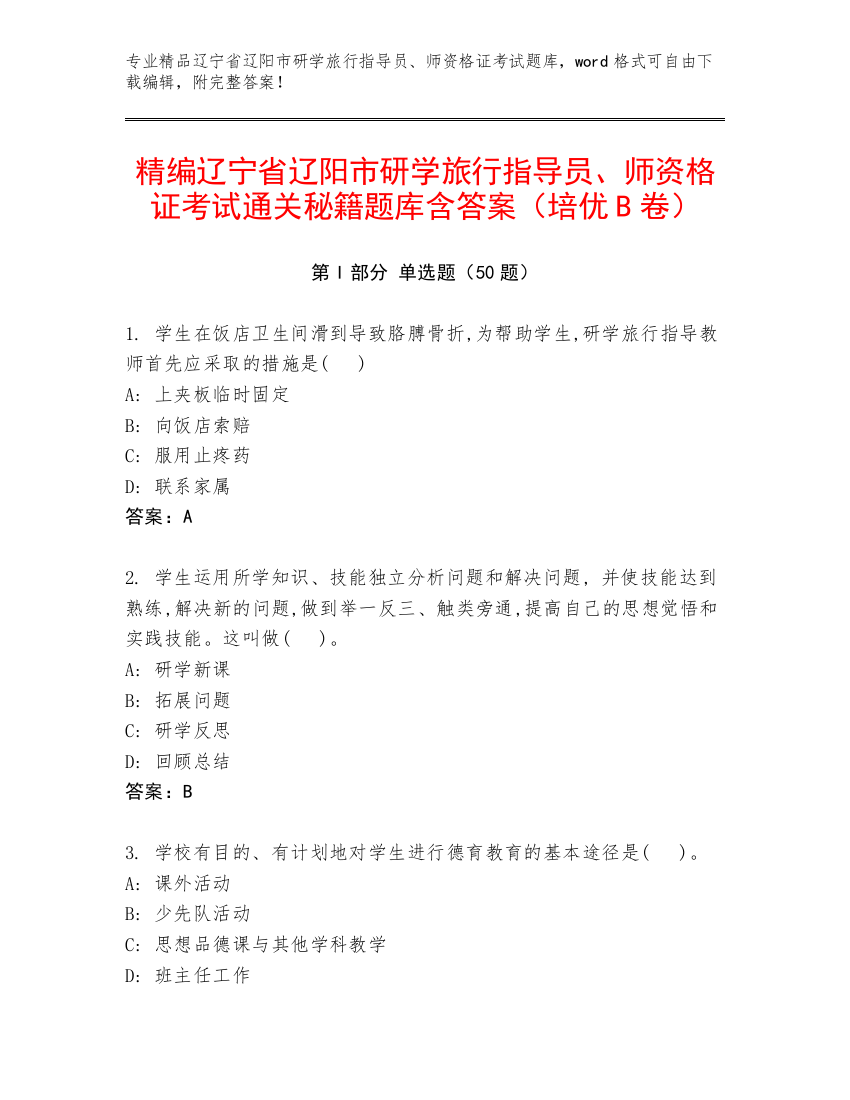 专业精品辽宁省辽阳市研学旅行指导员、师资格证考试题库，word 格式可自由下载编辑，附完整答案！

精编辽宁省辽阳市研学旅行指导员、师资格证考试通关秘籍题库含答案（培优 B 卷）

第 I 部分 单选题（50 题）

1. 学生在饭店卫生间滑到导致胳膊骨折,为帮助学生,研学旅行指导教师首先应采取的措施是(　)
A: 上夹板临时固定
B: 向饭店索赔
C: 服用止疼药
D: 联系家属
答案：A

2. 学生运用所学知识、技能独立分析问题和解决问题，并使技能达到熟练,解决新的问题,做到举一反三、触类旁通,提高自己的思想觉悟和实践技能。这叫做(　)。
A: 研学新课
B: 拓展问题
C: 研学反思
D: 回顾总结
答案：B

3. 学校有目的、有计划地对学生进行德育教育的基本途径是(　)。
A: 课外活动
B: 少先队活动
C: 思想品德课与其他学科教学
D: 班主任工作